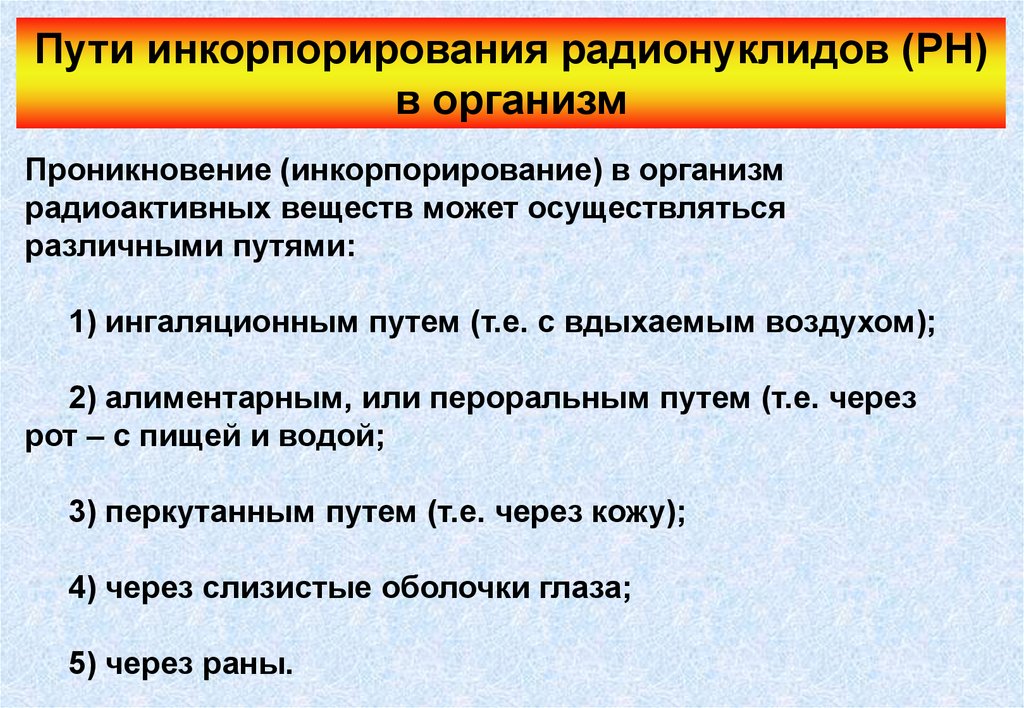 Пути инкорпорирования радионуклидов (РН) в организм

Проникновение (инкорпорирование) в организм радиоактивных веществ может осуществляться различными путями:

1) ингаляционным путем (т.е. с вдыхаемым воздухом);

2) алиментарным, или пероральным путем (т.е. через рот – с пищей и водой;

3) перкутанным путем (т.е. через кожу);

4) через слизистые оболочки глаза;

5) через раны.